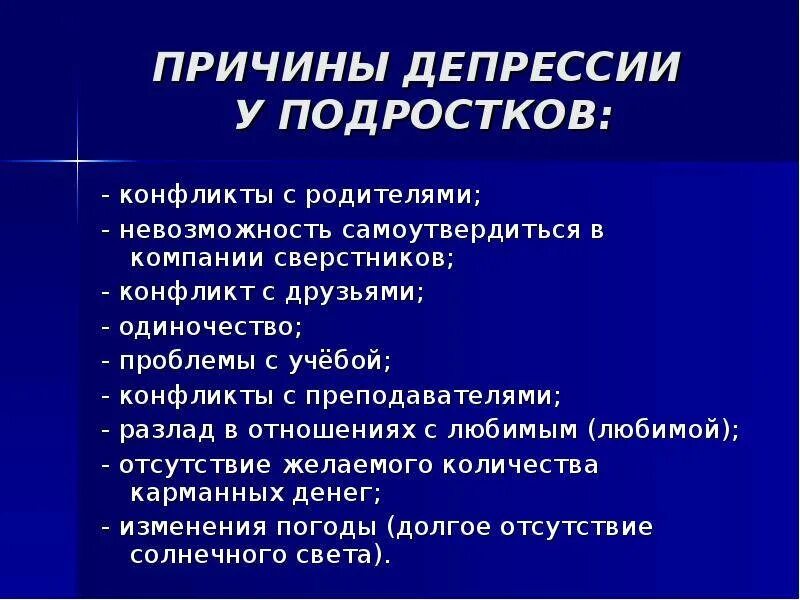 ПРИЧИНЫ ДЕПРЕССИИ У ПОДРОСТКОВ:

- конфликты с родителями;
- невозможность самоутвердиться в компании сверстников;
- конфликт с друзьями;
- одиночество;
- проблемы с учёбой;
- конфликты с преподавателями;
- разлад в отношениях с любимым (любимой);
- отсутствие желаемого количества карманных денег;
- изменения погоды (долгое отсутствие солнечного света).